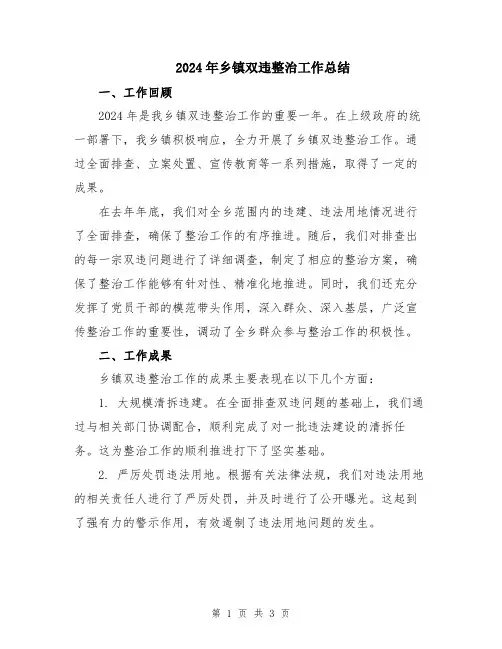 2024年乡镇双违整治工作总结

一、工作回顾

2024年是我乡镇双违整治工作的重要一年。在上级政府的统一部署下，我乡镇积极响应，全力开展了乡镇双违整治工作。通过全面排查、立案处置、宣传教育等一系列措施，取得了一定的成果。

在去年年底，我们对全乡范围内的违建、违法用地情况进行了全面排查，确保了整治工作的有序推进。随后，我们对排查出的每一宗双违问题进行了详细调查，制定了相应的整治方案，确保了整治工作能够有针对性、精准化地推进。同时，我们还充分发挥了党员干部的模范带头作用，深入群众、深入基层，广泛宣传整治工作的重要性，调动了全乡群众参与整治工作的积极性。

二、工作成果

乡镇双违整治工作的成果主要表现在以下几个方面：

1. 大规模清拆违建。在全面排查双违问题的基础上，我们通过与相关部门协调配合，顺利完成了对一批违法建设的清拆任务。这为整治工作的顺利推进打下了坚实基础。

2. 严厉处罚违法用地。根据有关法律法规，我们对违法用地的相关责任人进行了严厉处罚，并及时进行了公开曝光。这起到了强有力的警示作用，有效遏制了违法用地问题的发生。

第 1 页 共 3 页